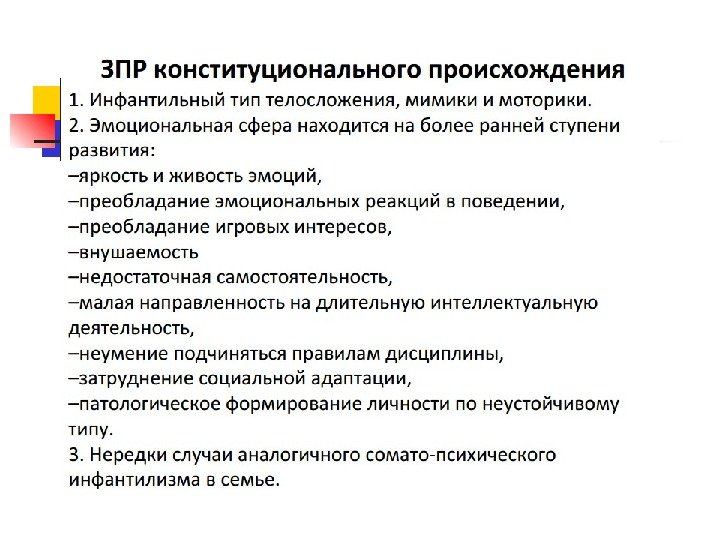 ЗПР конституционального происхождения

1. Инфантильный тип телосложения, мимики и моторики.
2. Эмоциональная сфера находится на более ранней ступени развития:
–яркость и живость эмоций,
–преобладание эмоциональных реакций в поведении,
–преобладание игровых интересов,
–внушаемость
–недостаточная самостоятельность,
–малая направленность на длительную интеллектуальную деятельность,
–неумение подчиняться правилам дисциплины,
–затруднение социальной адаптации,
–патологическое формирование личности по неустойчивому типу.
3. Нередки случаи аналогичного сомато-психического инфантилизма в семье.